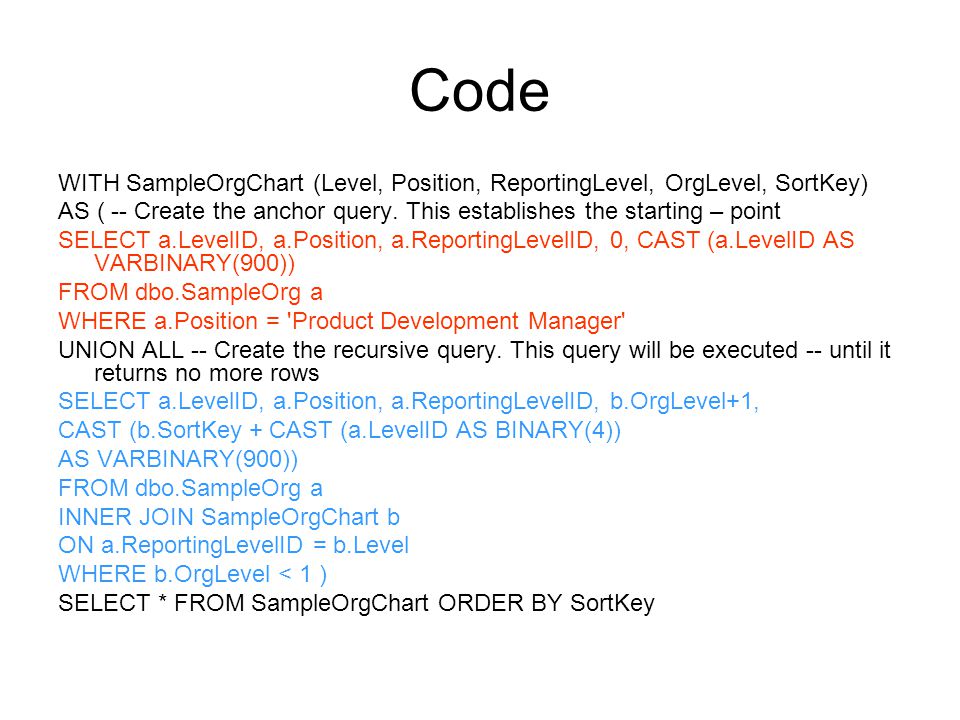 Code

WITH SampleOrgChart (Level, Position, ReportingLevel, OrgLevel, SortKey)
AS ( -- Create the anchor query. This establishes the starting – point
SELECT a.LevelID, a.Position, a.ReportingLevelID, 0, CAST (a.LevelID AS VARBINARY(900))
FROM dbo.SampleOrg a
WHERE a.Position = 'Product Development Manager'
UNION ALL -- Create the recursive query. This query will be executed -- until it returns no more rows
SELECT a.LevelID, a.Position, a.ReportingLevelID, b.OrgLevel+1,
CAST (b.SortKey + CAST (a.LevelID AS BINARY(4))
AS VARBINARY(900))
FROM dbo.SampleOrg a
INNER JOIN SampleOrgChart b
ON a.ReportingLevelID = b.Level
WHERE b.OrgLevel < 1 )
SELECT * FROM SampleOrgChart ORDER BY SortKey